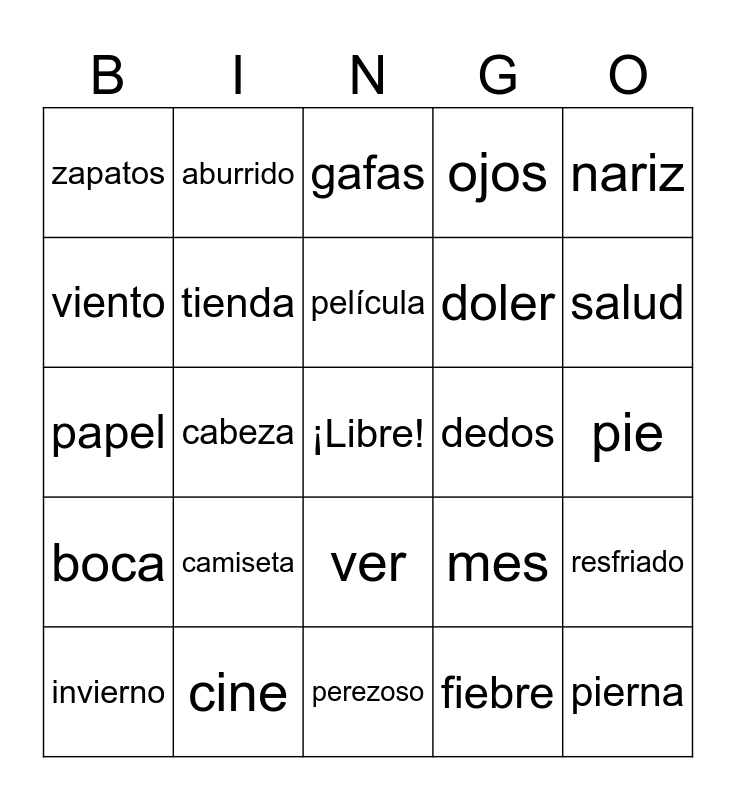 | B | I | N | G | O |
|---|---|---|---|---|
| zapatos | aburrido | gafas | ojos | nariz |
| viento | tienda | película | doler | salud |
| papel | cabeza | ¡Libre! | dedos | pie |
| boca | camiseta | ver | mes | resfriado |
| invierno | cine | perezoso | fiebre | pierna |